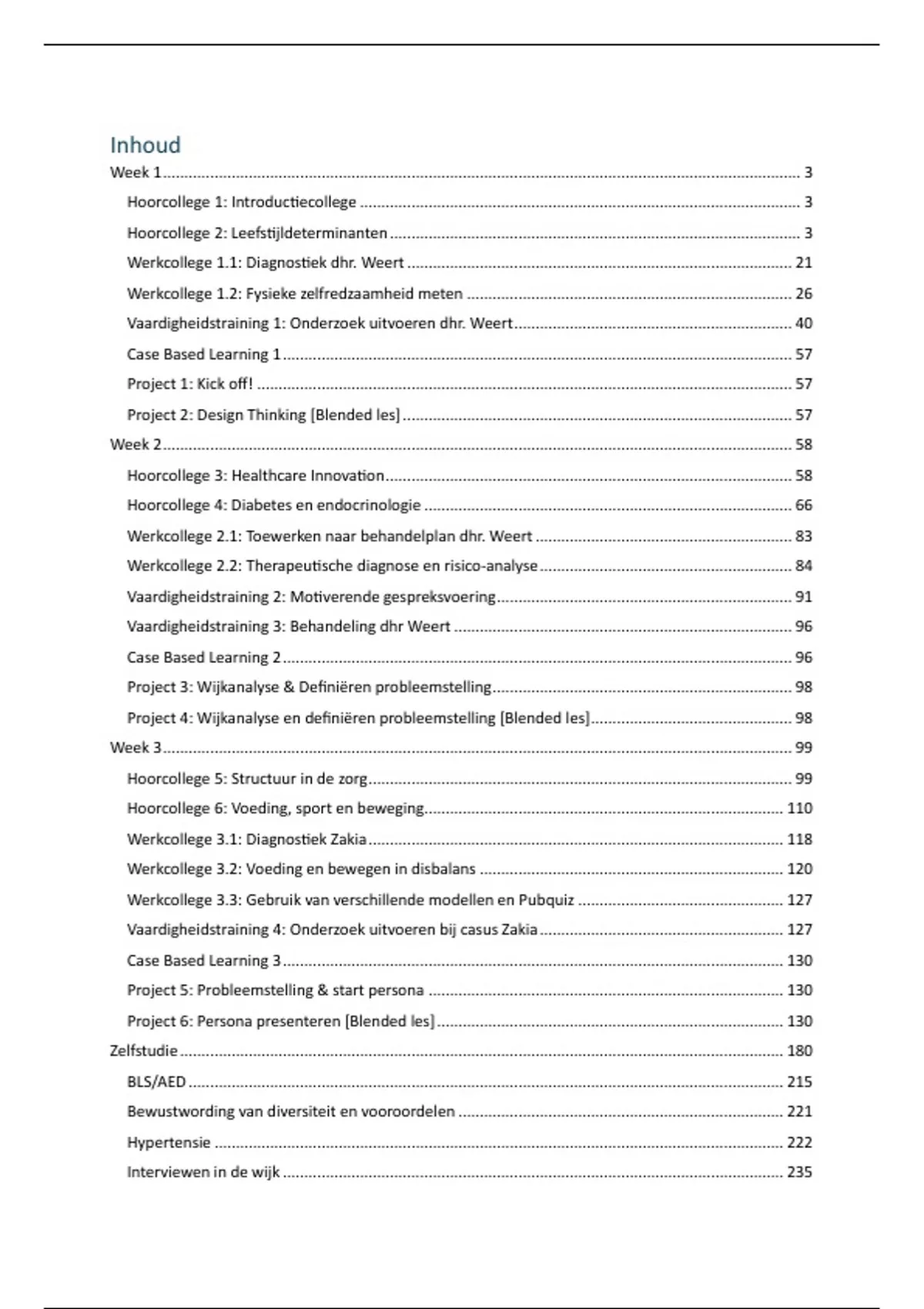 Inhoud

Week 1 ........ 3
Hoorcollege 1: Introductiecollege ........ 3
Hoorcollege 2: Leefstijldeterminanten ........ 3
Werkcollege 1.1: Diagnostiek dhr. Weert ........ 21
Werkcollege 1.2: Fysieke zelfredzaamheid meten ........ 26
Vaardigheidstraining 1: Onderzoek uitvoeren dhr. Weert ........ 40
Case Based Learning 1 ........ 57
Project 1: Kick off! ........ 57
Project 2: Design Thinking [Blended les] ........ 57
Week 2 ........ 58
Hoorcollege 3: Healthcare Innovation ........ 58
Hoorcollege 4: Diabetes en endocrinologie ........ 66
Werkcollege 2.1: Toewerken naar behandelplan dhr. Weert ........ 83
Werkcollege 2.2: Therapeutische diagnose en risico-analyse ........ 84
Vaardigheidstraining 2: Motiverende gespreksvoering ........ 91
Vaardigheidstraining 3: Behandeling dhr Weert ........ 96
Case Based Learning 2 ........ 96
Project 3: Wijkanalyse & Definiëren probleemstelling ........ 98
Project 4: Wijkanalyse en definiëren probleemstelling [Blended les] ........ 98
Week 3 ........ 99
Hoorcollege 5: Structuur in de zorg ........ 99
Hoorcollege 6: Voeding, sport en beweging ........ 110
Werkcollege 3.1: Diagnostiek Zakia ........ 118
Werkcollege 3.2: Voeding en bewegen in disbalans ........ 120
Werkcollege 3.3: Gebruik van verschillende modellen en Pubquiz ........ 127
Vaardigheidstraining 4: Onderzoek uitvoeren bij casus Zakia ........ 127
Case Based Learning 3 ........ 130
Project 5: Probleemstelling & start persona ........ 130
Project 6: Persona presenteren [Blended les] ........ 130
Zelfstudie ........ 180
BLS/AED ........ 215
Bewustwording van diversiteit en vooroordelen ........ 221
Hypertensie ........ 222
Interviewen in de wijk ........ 235